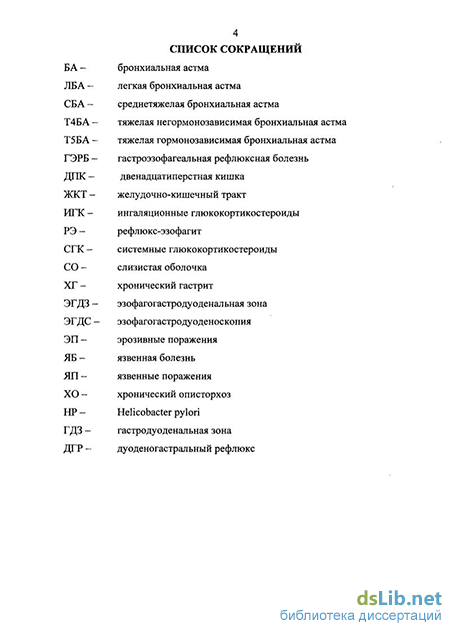 4

СПИСОК СОКРАЩЕНИЙ

БА – бронхиальная астма
ЛБА – легкая бронхиальная астма
СБА – среднетяжелая бронхиальная астма
Т4БА – тяжелая негормонозависимая бронхиальная астма
Т5БА – тяжелая гормонозависимая бронхиальная астма
ГЭРБ – гастроэзофагеальная рефлюксная болезнь
ДПК – двенадцатиперстная кишка
ЖКТ – желудочно-кишечный тракт
ИГК – ингаляционные глюкокортикостероиды
РЭ – рефлюкс-эзофагит
СГК – системные глюкокортикостероиды
СО – слизистая оболочка
ХГ – хронический гастрит
ЭГДЗ – эзофагогастродуоденальная зона
ЭГДС – эзофагогастродуоденоскопия
ЭП – эрозивные поражения
ЯБ – язвенная болезнь
ЯП – язвенные поражения
ХО – хронический описторхоз
НР – Helicobacter pylori
ГДЗ – гастродуоденальная зона
ДГР – дуоденогастральный рефлюкс

dsLib.net
библиотека диссертаций